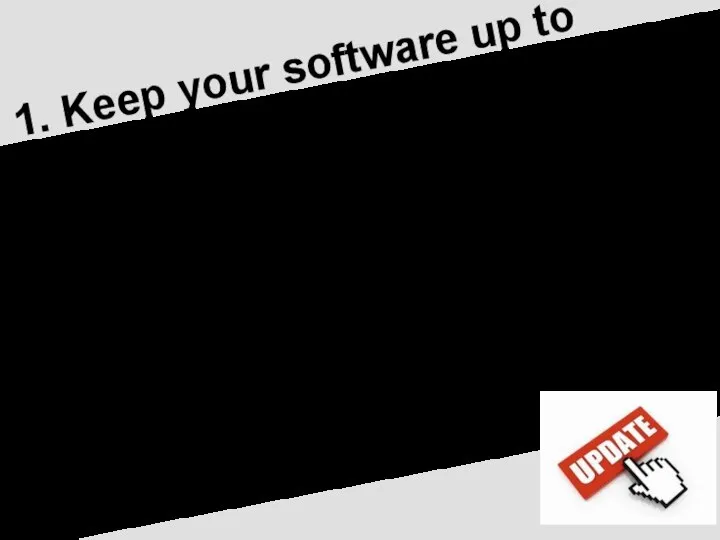 1. Keep your software up to

UPDATE